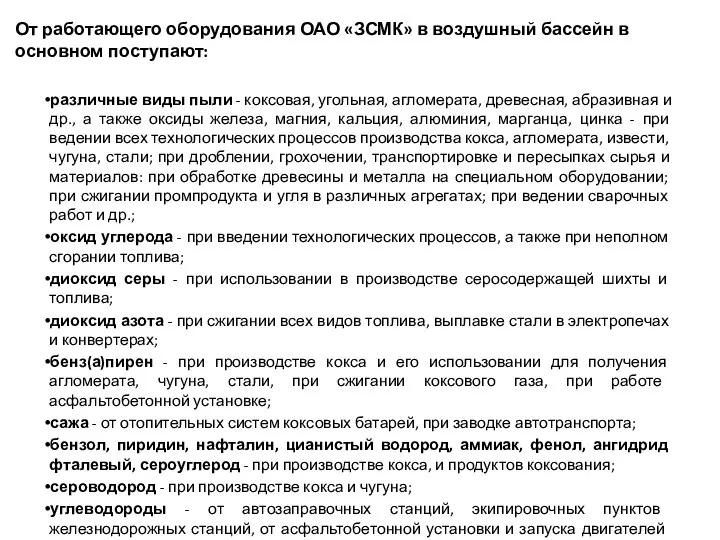 От работающего оборудования ОАО «ЗСМК» в воздушный бассейн в основном поступают:

•различные виды пыли - коксовая, угольная, агломерата, древесная, абразивная и др., а также оксиды железа, магния, кальция, алюминия, марганца, цинка - при ведении всех технологических процессов производства кокса, агломерата, извести, чугуна, стали; при дроблении, грохочении, транспортировке и пересыпках сырья и материалов: при обработке древесины и металла на специальном оборудовании; при сжигании промпродукта и угля в различных агрегатах; при ведении сварочных работ и др.;

•оксид углерода - при введении технологических процессов, а также при неполном сгорании топлива;

•диоксид серы - при использовании в производстве серосодержащей шихты и топлива;

•диоксид азота - при сжигании всех видов топлива, выплавке стали в электропечах и конвертерах;

•бенз(а)пирен - при производстве кокса и его использовании для получения агломерата, чугуна, стали, при сжигании коксового газа, при работе асфальтобетонной установке;

•сажа - от отопительных систем коксовых батарей, при заводке автотранспорта;

•бензол, пиридин, нафталин, цианистый водород, аммиак, фенол, ангидрид фталевый, сероуглерод - при производстве кокса, и продуктов коксования;

•сероводород - при производстве кокса и чугуна;

•углеводороды - от автозаправочных станций, экипировочных пунктов железнодорожных станций, от асфальтобетонной установки и запуска двигателей